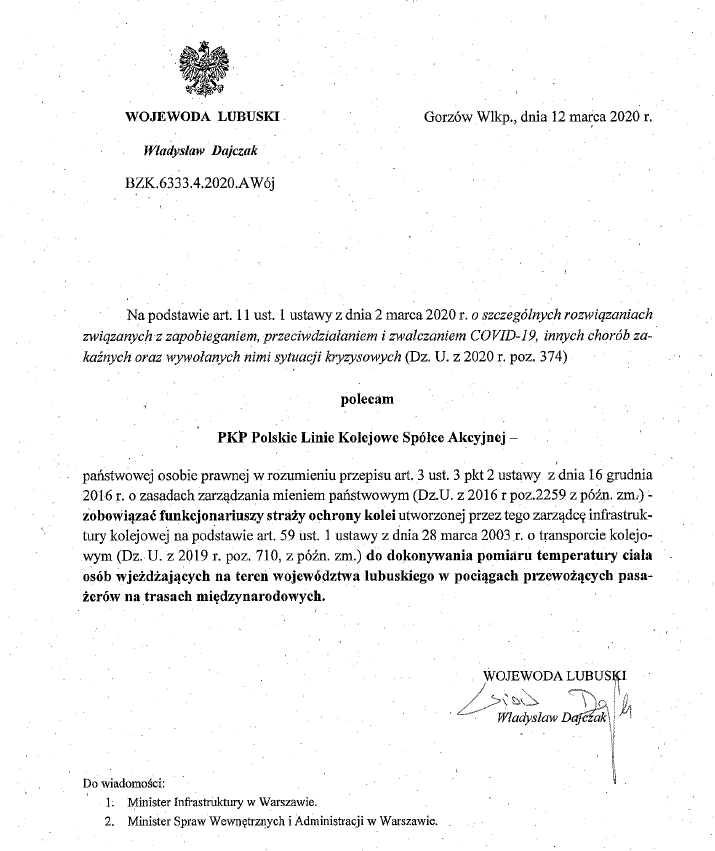 WOJEWODA LUBUSKI

Władysław Dajczak

BZK.6333.4.2020.AWój

Gorzów Wlkp., dnia 12 marca 2020 r.

Na podstawie art. 11 ust. 1 ustawy z dnia 2 marca 2020 r. o szczególnych rozwiązaniach związanych z zapobieganiem, przeciwdziałaniem i zwalczaniem COVID-19, innych chorób zakaźnych oraz wywołanych nimi sytuacji kryzysowych (Dz. U. z 2020 r. poz. 374)

polecam

PKP Polskie Linie Kolejowe Spółce Akcyjnej –

państwowej osobie prawnej w rozumieniu przepisu art. 3 ust. 3 pkt 2 ustawy z dnia 16 grudnia 2016 r. o zasadach zarządzania mieniem państwowym (Dz.U. z 2016 r poz.2259 z późn. zm.) - zobowiązać funkcjonariuszy straży ochrony kolei utworzonej przez tego zarządcę infrastruktury kolejowej na podstawie art. 59 ust. 1 ustawy z dnia 28 marca 2003 r. o transporcie kolejowym (Dz. U. z 2019 r. poz. 710, z późn. zm.) do dokonywania pomiaru temperatury ciała osób wjeżdżających na teren województwa lubuskiego w pociągach przewożących pasażerów na trasach międzynarodowych.

WOJEWODA LUBUSKI
Władysław Dajczak

Do wiadomości:
1. Minister Infrastruktury w Warszawie.
2. Minister Spraw Wewnętrznych i Administracji w Warszawie.